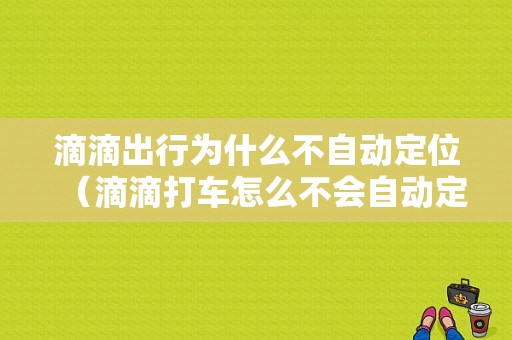 滴滴出行为什么不自动定位（滴滴打车怎么不会自动定